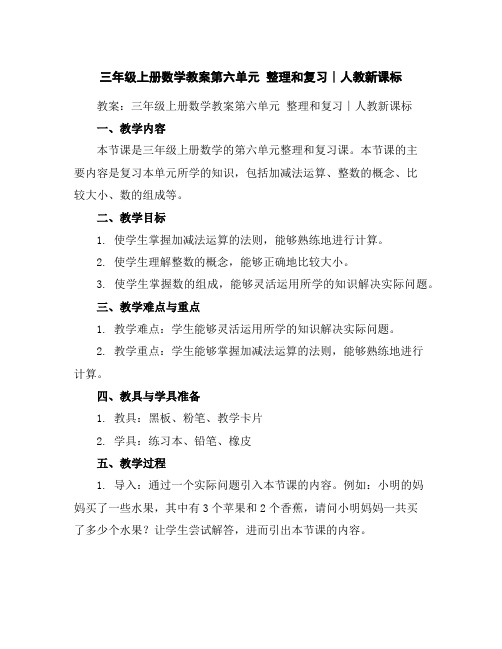 三年级上册数学教案第六单元 整理和复习｜人教新课标

教案：三年级上册数学教案第六单元 整理和复习｜人教新课标

一、教学内容

本节课是三年级上册数学的第六单元整理和复习课。本节课的主要内容是复习本单元所学的知识，包括加减法运算、整数的概念、比较大小、数的组成等。

二、教学目标

1. 使学生掌握加减法运算的法则，能够熟练地进行计算。

2. 使学生理解整数的概念，能够正确地比较大小。

3. 使学生掌握数的组成，能够灵活运用所学的知识解决实际问题。

三、教学难点与重点

1. 教学难点：学生能够灵活运用所学的知识解决实际问题。

2. 教学重点：学生能够掌握加减法运算的法则，能够熟练地进行计算。

四、教具与学具准备

1. 教具：黑板、粉笔、教学卡片

2. 学具：练习本、铅笔、橡皮

五、教学过程

1. 导入：通过一个实际问题引入本节课的内容。例如：小明的妈妈买了一些水果，其中有 3 个苹果和 2 个香蕉，请问小明妈妈一共买了多少个水果？让学生尝试解答，进而引出本节课的内容。